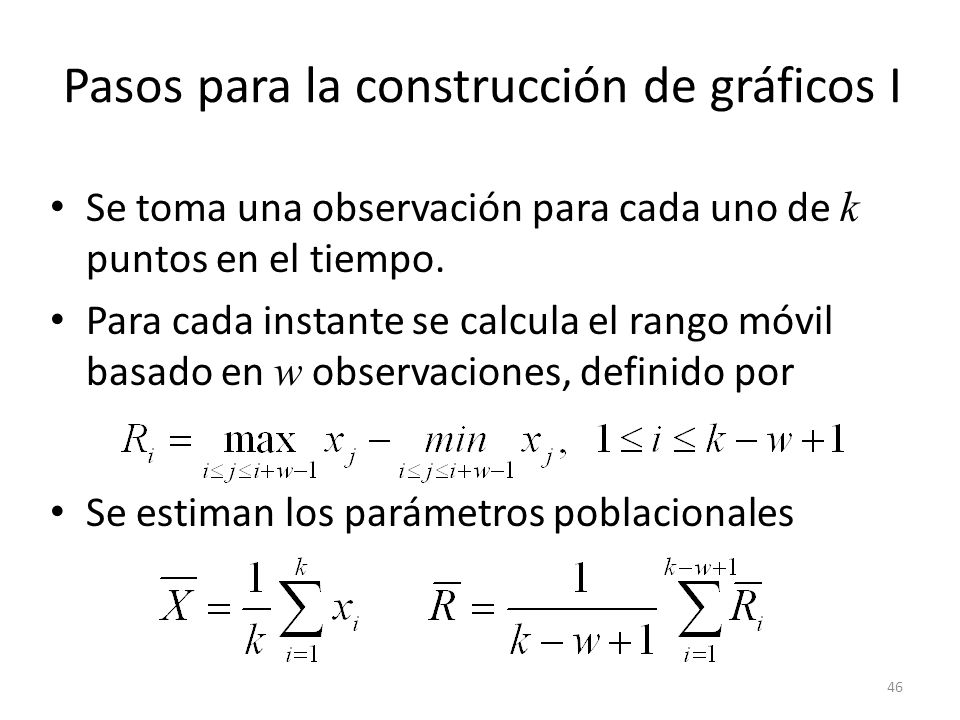 Pasos para la construcción de gráficos I

• Se toma una observación para cada uno de $k$ puntos en el tiempo.

• Para cada instante se calcula el rango móvil basado en $w$ observaciones, definido por

$R_i = \max_{i \le j \le i+w-1} x_j - \min_{i \le j \le i+w-1} x_j, \quad 1 \le i \le k-w+1$

• Se estiman los parámetros poblacionales

$\overline{X} = \frac{1}{k}\sum_{i=1}^{k} x_i \qquad \overline{R} = \frac{1}{k-w+1}\sum_{i=1}^{k-w+1} \overline{R}_i$

46